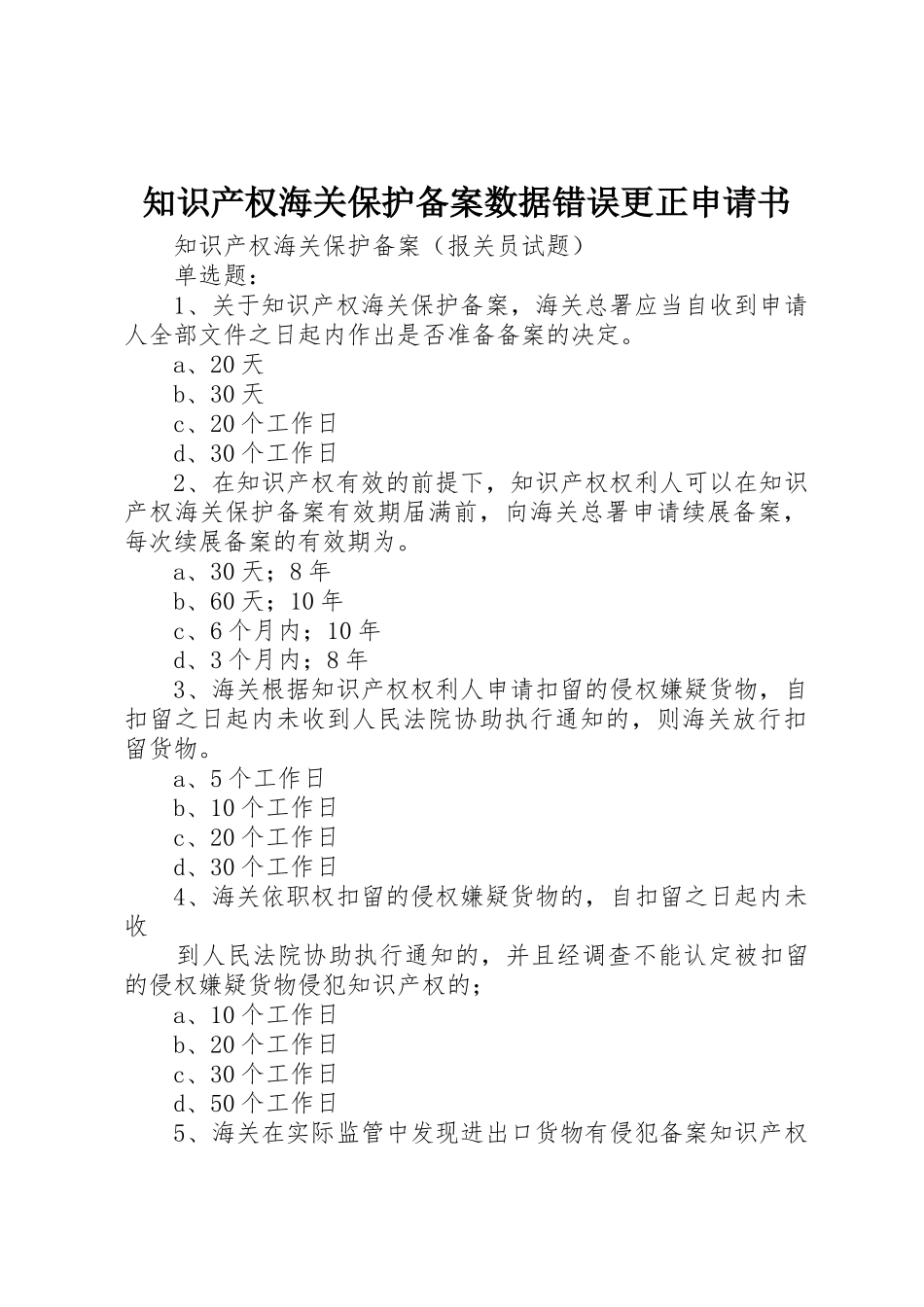 知识产权海关保护备案数据错误更正申请书

知识产权海关保护备案（报关员试题）

单选题：

1、关于知识产权海关保护备案，海关总署应当自收到申请人全部文件之日起内作出是否准备备案的决定。

a、20 天

b、30 天

c、20 个工作日

d、30 个工作日

2、在知识产权有效的前提下，知识产权权利人可以在知识产权海关保护备案有效期届满前，向海关总署申请续展备案，每次续展备案的有效期为。

a、30 天；8 年

b、60 天；10 年

c、6 个月内；10 年

d、3 个月内；8 年

3、海关根据知识产权权利人申请扣留的侵权嫌疑货物，自扣留之日起内未收到人民法院协助执行通知的，则海关放行扣留货物。

a、5 个工作日

b、10 个工作日

c、20 个工作日

d、30 个工作日

4、海关依职权扣留的侵权嫌疑货物的，自扣留之日起内未收

到人民法院协助执行通知的，并且经调查不能认定被扣留的侵权嫌疑货物侵犯知识产权的；

a、10 个工作日

b、20 个工作日

c、30 个工作日

d、50 个工作日

5、海关在实际监管中发现进出口货物有侵犯备案知识产权